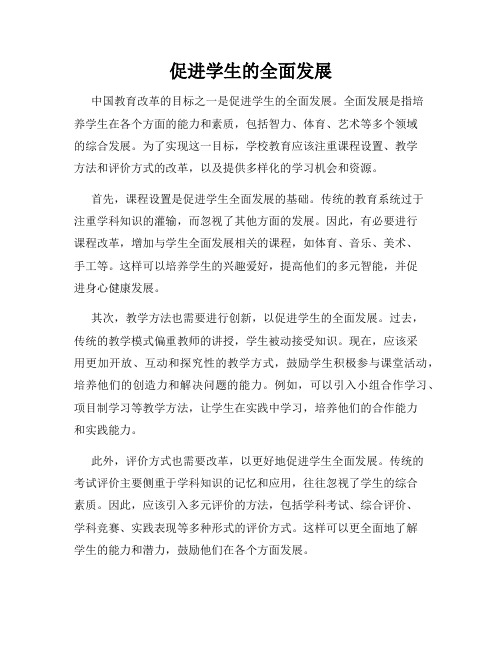 促进学生的全面发展

中国教育改革的目标之一是促进学生的全面发展。全面发展是指培养学生在各个方面的能力和素质，包括智力、体育、艺术等多个领域的综合发展。为了实现这一目标，学校教育应该注重课程设置、教学方法和评价方式的改革，以及提供多样化的学习机会和资源。

首先，课程设置是促进学生全面发展的基础。传统的教育系统过于注重学科知识的灌输，而忽视了其他方面的发展。因此，有必要进行课程改革，增加与学生全面发展相关的课程，如体育、音乐、美术、手工等。这样可以培养学生的兴趣爱好，提高他们的多元智能，并促进身心健康发展。

其次，教学方法也需要进行创新，以促进学生的全面发展。过去，传统的教学模式偏重教师的讲授，学生被动接受知识。现在，应该采用更加开放、互动和探究性的教学方式，鼓励学生积极参与课堂活动，培养他们的创造力和解决问题的能力。例如，可以引入小组合作学习、项目制学习等教学方法，让学生在实践中学习，培养他们的合作能力和实践能力。

此外，评价方式也需要改革，以更好地促进学生全面发展。传统的考试评价主要侧重于学科知识的记忆和应用，往往忽视了学生的综合素质。因此，应该引入多元评价的方法，包括学科考试、综合评价、学科竞赛、实践表现等多种形式的评价方式。这样可以更全面地了解学生的能力和潜力，鼓励他们在各个方面发展。